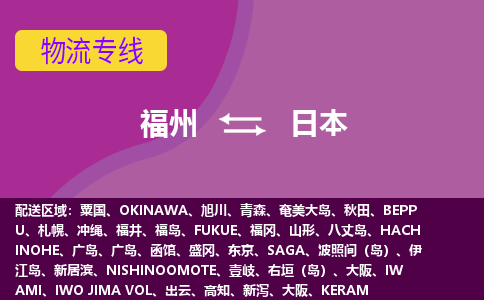 物流专线

福州 日本

配送区域：粟国、OKINAWA、旭川、青森、奄美大岛、秋田、BEPPU、札幌、冲绳、福井、福岛、FUKUE、福冈、山形、八丈岛、HACHINOHE、广岛、广岛、函馆、盛冈、东京、SAGA、波照间（岛）、伊江岛、新居滨、NISHINOOMOTE、壹岐、右垣（岛）、大阪、IWAMI、IWO JIMA VOL、出云、高知、新泻、大阪、KERAM